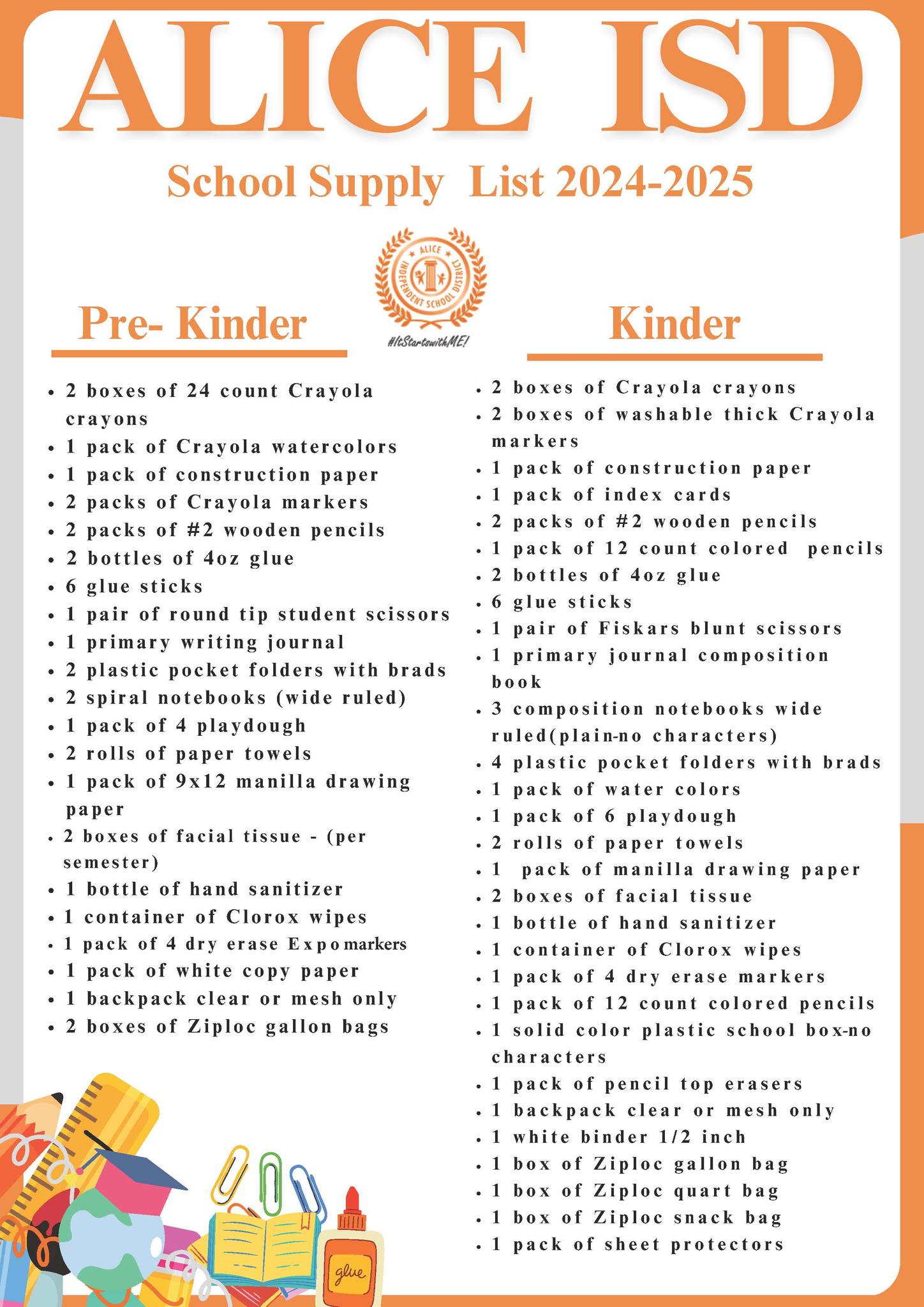 ALICE ISD

School Supply List 2024-2025

ALICE INDEPENDENT SCHOOL DISTRICT
#ItStartswithME!

Pre- Kinder

• 2 boxes of 24 count Crayola crayons
• 1 pack of Crayola watercolors
• 1 pack of construction paper
• 2 packs of Crayola markers
• 2 packs of #2 wooden pencils
• 2 bottles of 4oz glue
• 6 glue sticks
• 1 pair of round tip student scissors
• 1 primary writing journal
• 2 plastic pocket folders with brads
• 2 spiral notebooks (wide ruled)
• 1 pack of 4 playdough
• 2 rolls of paper towels
• 1 pack of 9x12 manilla drawing paper
• 2 boxes of facial tissue - (per semester)
• 1 bottle of hand sanitizer
• 1 container of Clorox wipes
• 1 pack of 4 dry erase Expo markers
• 1 pack of white copy paper
• 1 backpack clear or mesh only
• 2 boxes of Ziploc gallon bags

Kinder

• 2 boxes of Crayola crayons
• 2 boxes of washable thick Crayola markers
• 1 pack of construction paper
• 1 pack of index cards
• 2 packs of #2 wooden pencils
• 1 pack of 12 count colored pencils
• 2 bottles of 4oz glue
• 6 glue sticks
• 1 pair of Fiskars blunt scissors
• 1 primary journal composition book
• 3 composition notebooks wide ruled(plain-no characters)
• 4 plastic pocket folders with brads
• 1 pack of water colors
• 1 pack of 6 playdough
• 2 rolls of paper towels
• 1 pack of manilla drawing paper
• 2 boxes of facial tissue
• 1 bottle of hand sanitizer
• 1 container of Clorox wipes
• 1 pack of 4 dry erase markers
• 1 pack of 12 count colored pencils
• 1 solid color plastic school box-no characters
• 1 pack of pencil top erasers
• 1 backpack clear or mesh only
• 1 white binder 1/2 inch
• 1 box of Ziploc gallon bag
• 1 box of Ziploc quart bag
• 1 box of Ziploc snack bag
• 1 pack of sheet protectors

glue